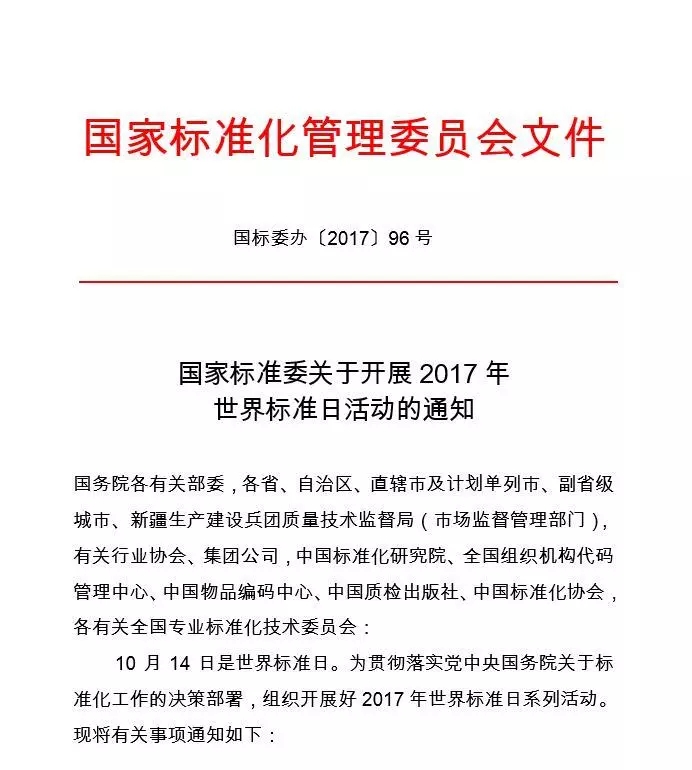 国家标准化管理委员会文件

国标委办〔2017〕96 号

国家标准委关于开展 2017 年
世界标准日活动的通知

国务院各有关部委，各省、自治区、直辖市及计划单列市、副省级城市、新疆生产建设兵团质量技术监督局（市场监督管理部门），有关行业协会、集团公司，中国标准化研究院、全国组织机构代码管理中心、中国物品编码中心、中国质检出版社、中国标准化协会，各有关全国专业标准化技术委员会：

10 月 14 日是世界标准日。为贯彻落实党中央国务院关于标准化工作的决策部署，组织开展好 2017 年世界标准日系列活动。现将有关事项通知如下：